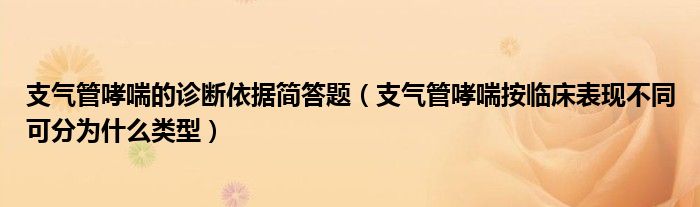 支气管哮喘的诊断依据简答题（支气管哮喘按临床表现不同可分为什么类型）